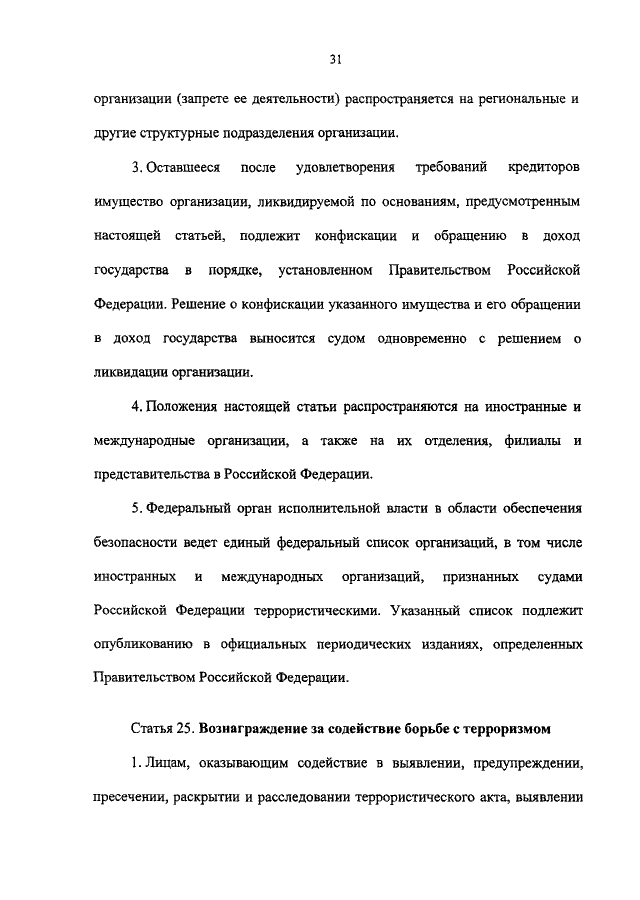 31

организации (запрете ее деятельности) распространяется на региональные и другие структурные подразделения организации.

3. Оставшееся после удовлетворения требований кредиторов имущество организации, ликвидируемой по основаниям, предусмотренным настоящей статьей, подлежит конфискации и обращению в доход государства в порядке, установленном Правительством Российской Федерации. Решение о конфискации указанного имущества и его обращении в доход государства выносится судом одновременно с решением о ликвидации организации.

4. Положения настоящей статьи распространяются на иностранные и международные организации, а также на их отделения, филиалы и представительства в Российской Федерации.

5. Федеральный орган исполнительной власти в области обеспечения безопасности ведет единый федеральный список организаций, в том числе иностранных и международных организаций, признанных судами Российской Федерации террористическими. Указанный список подлежит опубликованию в официальных периодических изданиях, определенных Правительством Российской Федерации.

Статья 25. Вознаграждение за содействие борьбе с терроризмом

1. Лицам, оказывающим содействие в выявлении, предупреждении, пресечении, раскрытии и расследовании террористического акта, выявлении